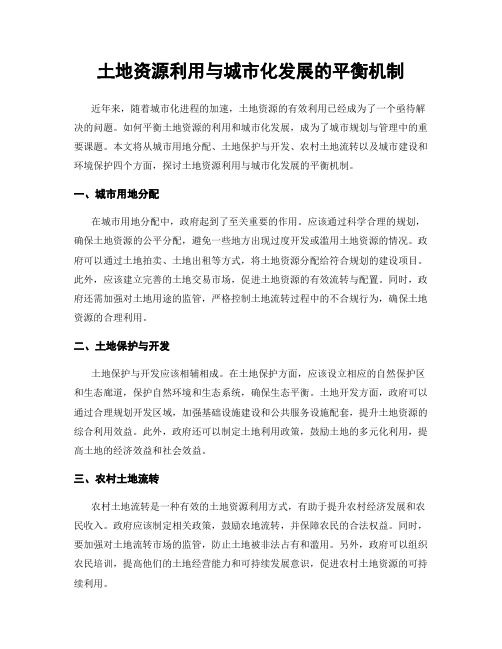 土地资源利用与城市化发展的平衡机制

近年来，随着城市化进程的加速，土地资源的有效利用已经成为了一个亟待解决的问题。如何平衡土地资源的利用和城市化发展，成为了城市规划与管理中的重要课题。本文将从城市用地分配、土地保护与开发、农村土地流转以及城市建设和环境保护四个方面，探讨土地资源利用与城市化发展的平衡机制。

一、城市用地分配

在城市用地分配中，政府起到了至关重要的作用。应该通过科学合理的规划，确保土地资源的公平分配，避免一些地方出现过度开发或滥用土地资源的情况。政府可以通过土地拍卖、土地出租等方式，将土地资源分配给符合规划的建设项目。此外，应该建立完善的土地交易市场，促进土地资源的有效流转与配置。同时，政府还需加强对土地用途的监管，严格控制土地流转过程中的不合规行为，确保土地资源的合理利用。

二、土地保护与开发

土地保护与开发应该相辅相成。在土地保护方面，应该设立相应的自然保护区和生态廊道，保护自然环境和生态系统，确保生态平衡。土地开发方面，政府可以通过合理规划开发区域，加强基础设施建设和公共服务设施配套，提升土地资源的综合利用效益。此外，政府还可以制定土地利用政策，鼓励土地的多元化利用，提高土地的经济效益和社会效益。

三、农村土地流转

农村土地流转是一种有效的土地资源利用方式，有助于提升农村经济发展和农民收入。政府应该制定相关政策，鼓励农地流转，并保障农民的合法权益。同时，要加强对土地流转市场的监管，防止土地被非法占有和滥用。另外，政府可以组织农民培训，提高他们的土地经营能力和可持续发展意识，促进农村土地资源的可持续利用。